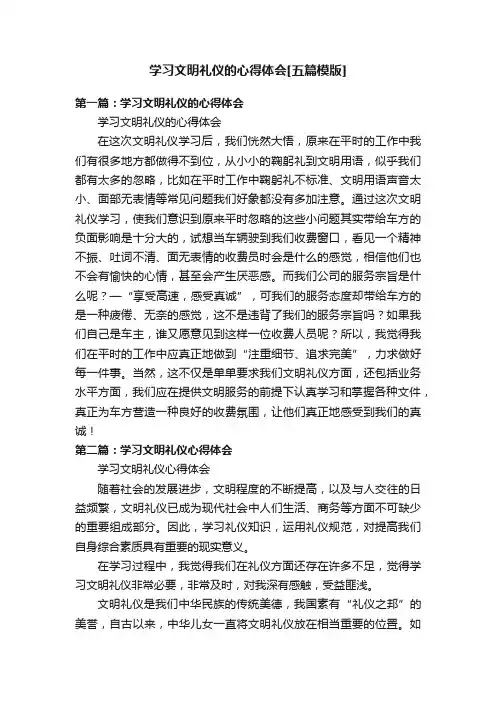 学习文明礼仪的心得体会[五篇模版]

第一篇：学习文明礼仪的心得体会

学习文明礼仪的心得体会

在这次文明礼仪学习后，我们恍然大悟，原来在平时的工作中我们有很多地方都做得不到位，从小小的鞠躬礼到文明用语，似乎我们都有太多的忽略，比如在平时工作中鞠躬礼不标准、文明用语声音太小、面部无表情等常见问题我们好象都没有多加注意。通过这次文明礼仪学习，使我们意识到原来平时忽略的这些小问题其实带给车方的负面影响是十分大的，试想当车辆驶到我们收费窗口，看见一个精神不振、吐词不清、面无表情的收费员时会是什么的感觉，相信他们也不会有愉快的心情，甚至会产生厌恶感。而我们公司的服务宗旨是什么呢？—“享受高速，感受真诚”，可我们的服务态度却带给车方的是一种疲倦、无奈的感觉，这不是违背了我们的服务宗旨吗？如果我们自己是车主，谁又愿意见到这样一位收费人员呢？所以，我觉得我们在平时的工作中应真正地做到“注重细节、追求完美”，力求做好每一件事。当然，这不仅是单单要求我们文明礼仪方面，还包括业务水平方面，我们应在提供文明服务的前提下认真学习和掌握各种文件，真正为车方营造一种良好的收费氛围，让他们真正地感受到我们的真诚！

第二篇：学习文明礼仪心得体会

学习文明礼仪心得体会

随着社会的发展进步，文明程度的不断提高，以及与人交往的日益频繁，文明礼仪已成为现代社会中人们生活、商务等方面不可缺少的重要组成部分。因此，学习礼仪知识，运用礼仪规范，对提高我们自身综合素质具有重要的现实意义。

在学习过程中，我觉得我们在礼仪方面还存在许多不足，觉得学习文明礼仪非常必要，非常及时，对我深有感触，受益匪浅。

文明礼仪是我们中华民族的传统美德，我国素有“礼仪之邦”的美誉，自古以来，中华儿女一直将文明礼仪放在相当重要的位置。如